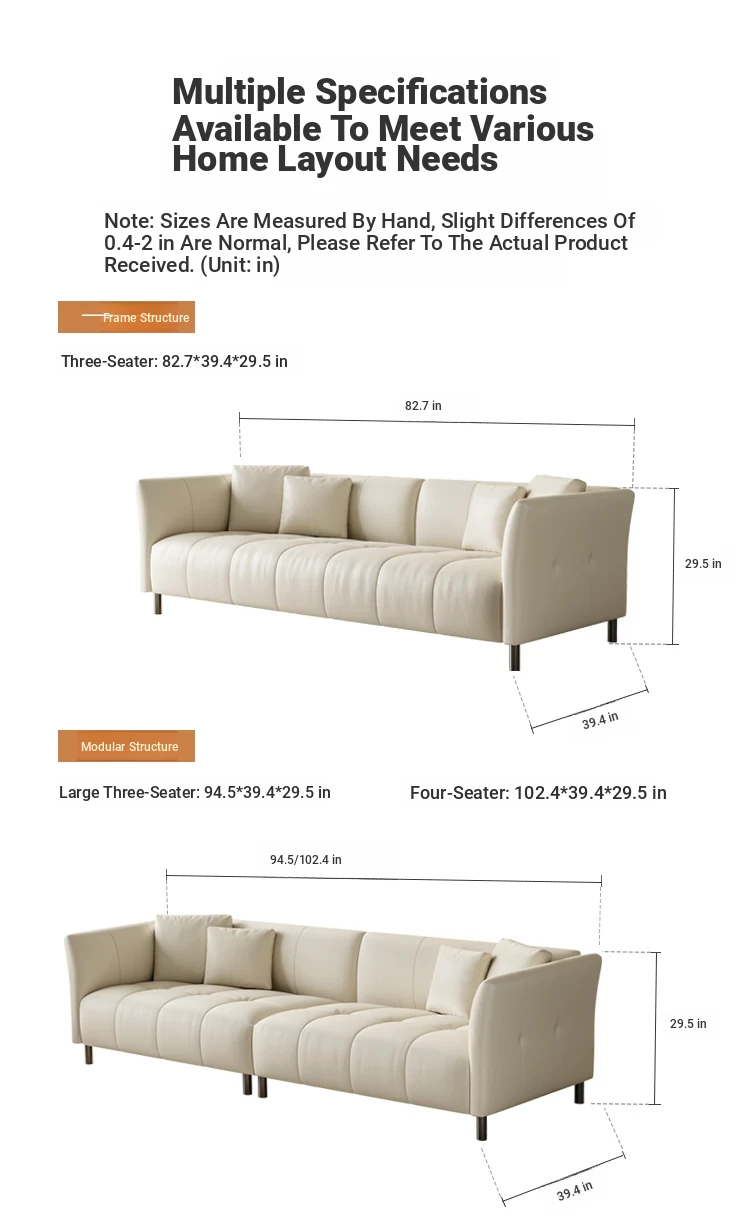 Multiple Specifications Available To Meet Various Home Layout Needs

Note: Sizes Are Measured By Hand, Slight Differences Of 0.4-2 in Are Normal, Please Refer To The Actual Product Received. (Unit: in)

Frame Structure

Three-Seater: 82.7*39.4*29.5 in

82.7 in

29.5 in

39.4 in

Modular Structure

Large Three-Seater: 94.5*39.4*29.5 in

Four-Seater: 102.4*39.4*29.5 in

94.5/102.4 in

29.5 in

39.4 in